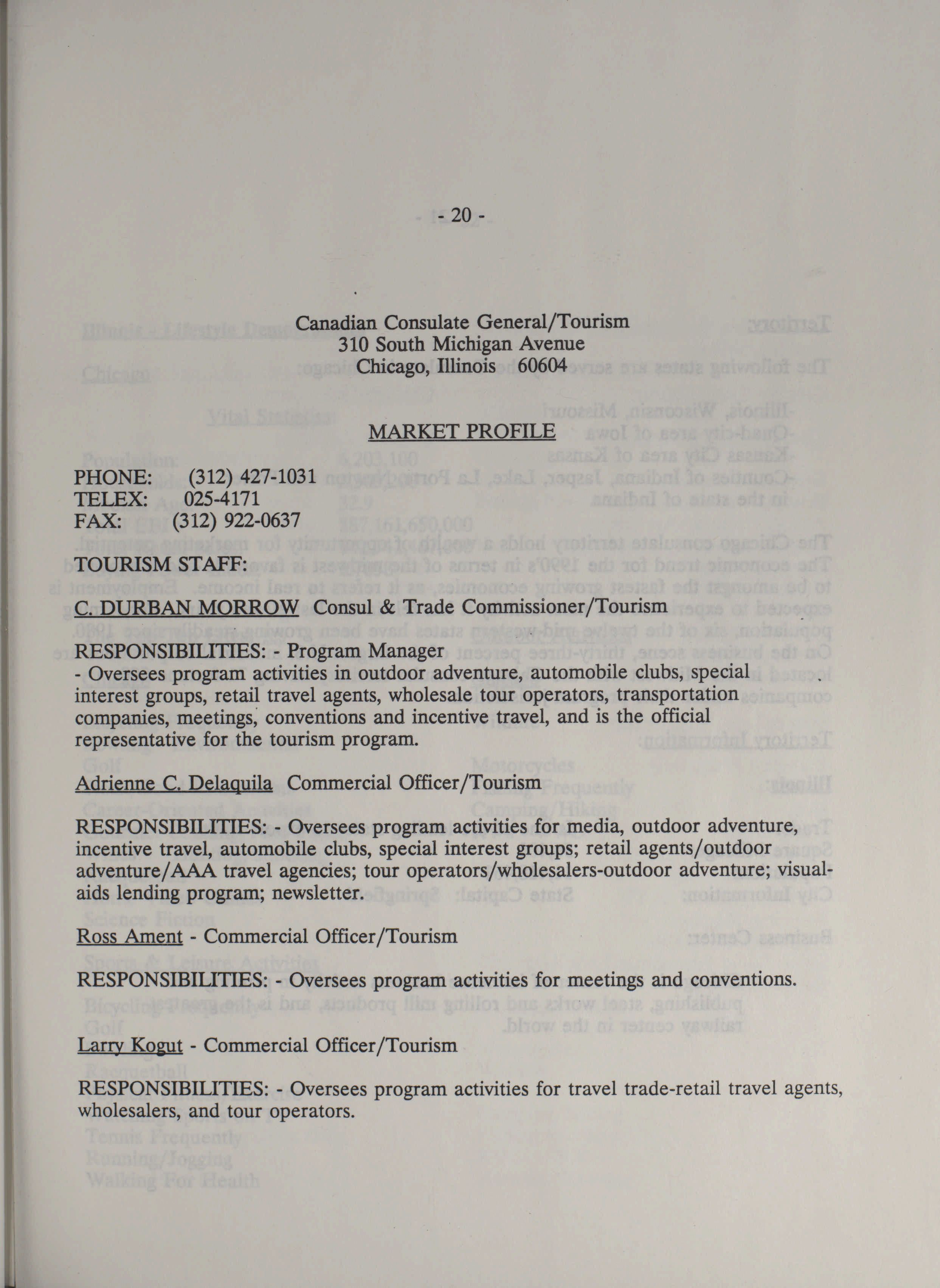 - 20 -

Canadian Consulate General/Tourism
310 South Michigan Avenue
Chicago, Illinois 60604

MARKET PROFILE

PHONE: (312) 427-1031
TELEX: 025-4171
FAX: (312) 922-0637

TOURISM STAFF:

C. DURBAN MORROW Consul & Trade Commissioner/Tourism

RESPONSIBILITIES: - Program Manager
- Oversees program activities in outdoor adventure, automobile clubs, special interest groups, retail travel agents, wholesale tour operators, transportation companies, meetings, conventions and incentive travel, and is the official representative for the tourism program.

Adrienne C. Delaquila Commercial Officer/Tourism

RESPONSIBILITIES: - Oversees program activities for media, outdoor adventure, incentive travel, automobile clubs, special interest groups; retail agents/outdoor adventure/AAA travel agencies; tour operators/wholesalers-outdoor adventure; visual-aids lending program; newsletter.

Ross Ament - Commercial Officer/Tourism

RESPONSIBILITIES: - Oversees program activities for meetings and conventions.

Larry Kogut - Commercial Officer/Tourism

RESPONSIBILITIES: - Oversees program activities for travel trade-retail travel agents, wholesalers, and tour operators.